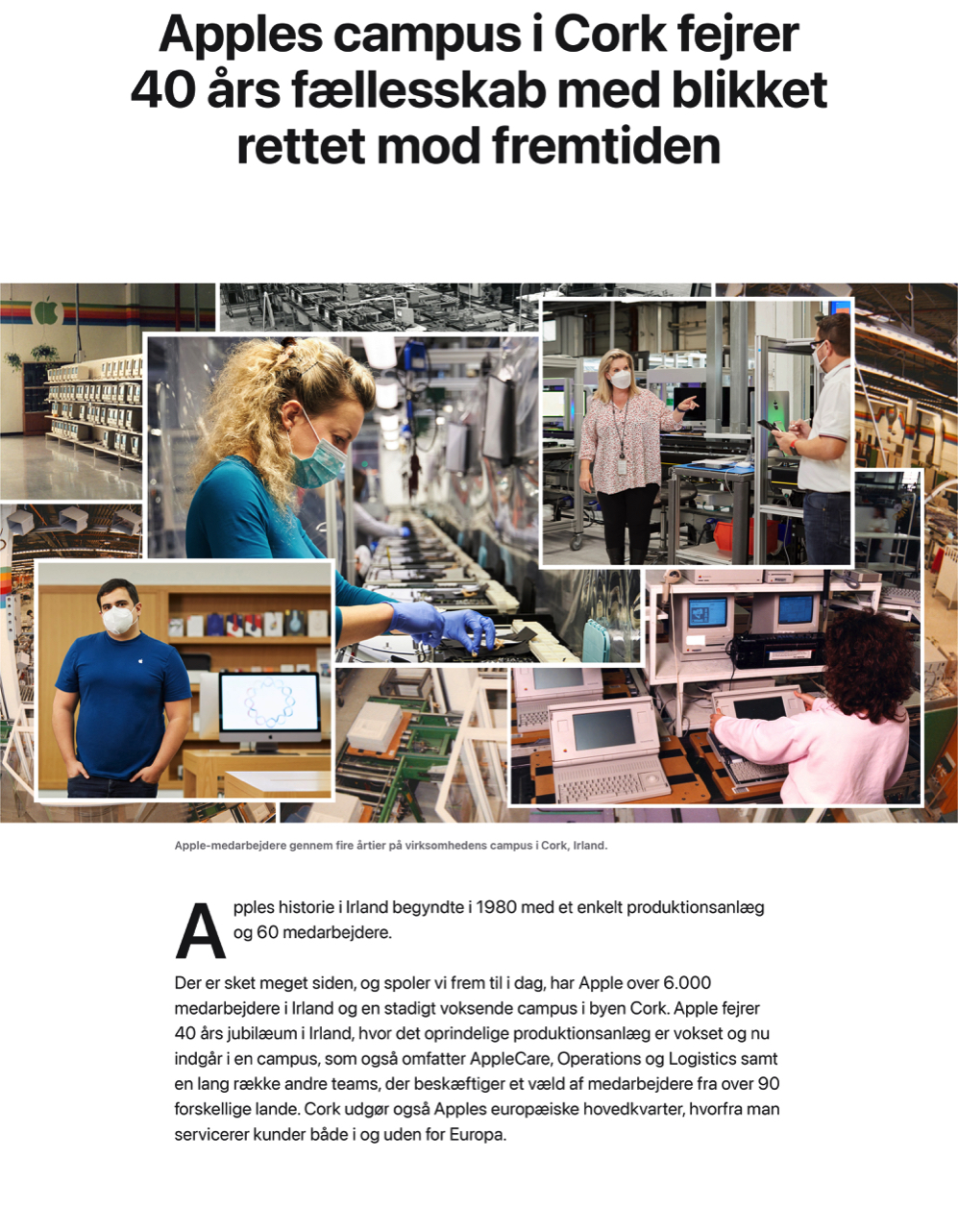 Apples campus i Cork fejrer 40 års fællesskab med blikket rettet mod fremtiden

Apple-medarbejdere gennem fire årtier på virksomhedens campus i Cork, Irland.

Apples historie i Irland begyndte i 1980 med et enkelt produktionsanlæg og 60 medarbejdere.

Der er sket meget siden, og spoler vi frem til i dag, har Apple over 6.000 medarbejdere i Irland og en stadigt voksende campus i byen Cork. Apple fejrer 40 års jubilæum i Irland, hvor det oprindelige produktionsanlæg er vokset og nu indgår i en campus, som også omfatter AppleCare, Operations og Logistics samt en lang række andre teams, der beskæftiger et væld af medarbejdere fra over 90 forskellige lande. Cork udgør også Apples europæiske hovedkvarter, hvorfra man servicerer kunder både i og uden for Europa.